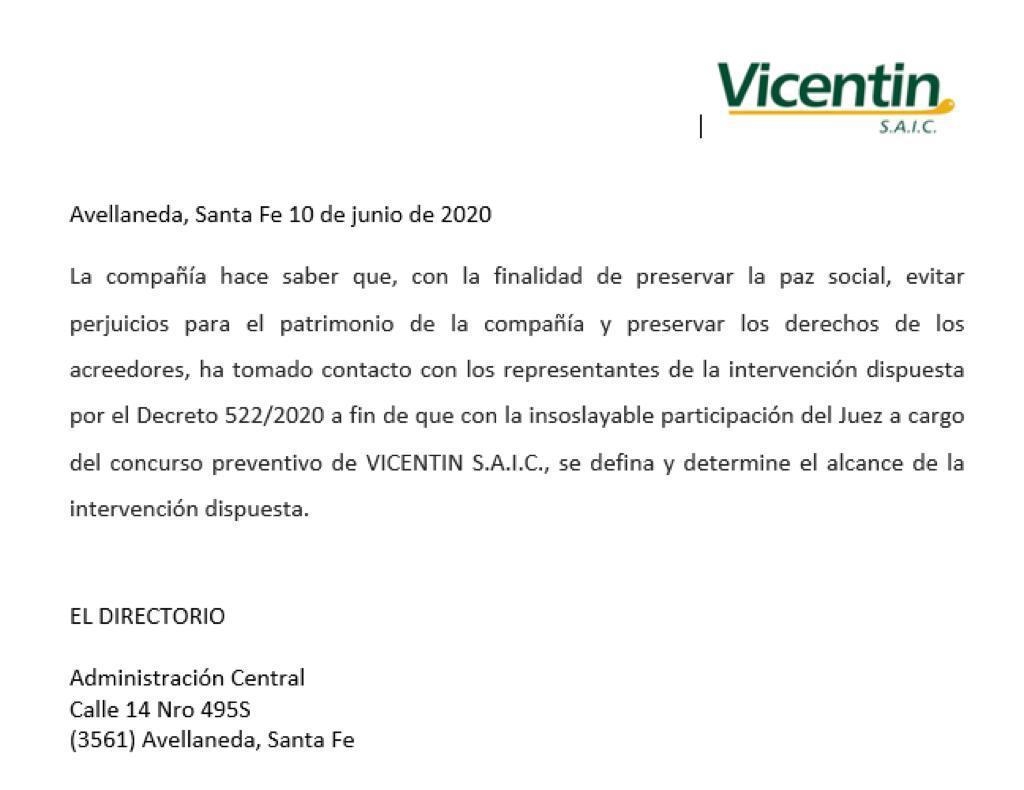 Vicentin
S.A.I.C.

Avellaneda, Santa Fe 10 de junio de 2020

La compañía hace saber que, con la finalidad de preservar la paz social, evitar perjuicios para el patrimonio de la compañía y preservar los derechos de los acreedores, ha tomado contacto con los representantes de la intervención dispuesta por el Decreto 522/2020 a fin de que con la insoslayable participación del Juez a cargo del concurso preventivo de VICENTIN S.A.I.C., se defina y determine el alcance de la intervención dispuesta.

EL DIRECTORIO

Administración Central
Calle 14 Nro 495S
(3561) Avellaneda, Santa Fe